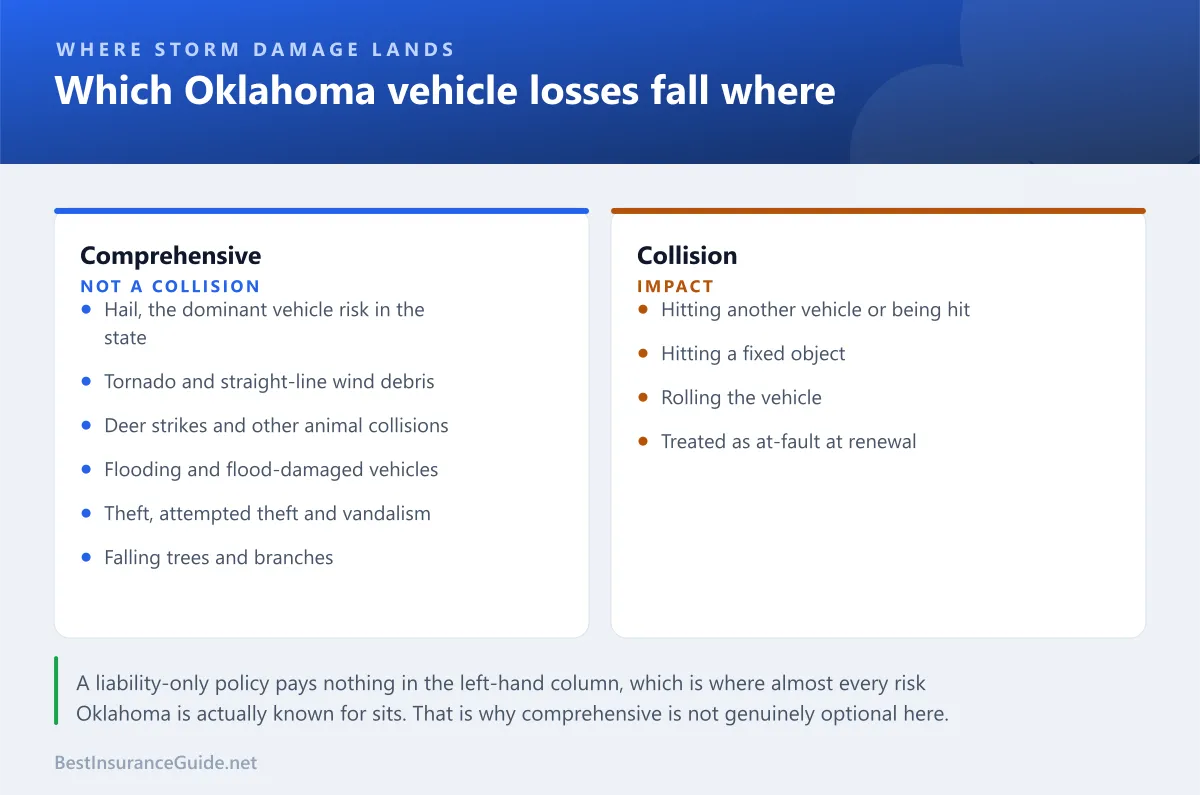 WHERE STORM DAMAGE LANDS

Which Oklahoma vehicle losses fall where

Comprehensive

NOT A COLLISION

- Hail, the dominant vehicle risk in the state
- Tornado and straight-line wind debris
- Deer strikes and other animal collisions
- Flooding and flood-damaged vehicles
- Theft, attempted theft and vandalism
- Falling trees and branches

Collision

IMPACT

- Hitting another vehicle or being hit
- Hitting a fixed object
- Rolling the vehicle
- Treated as at-fault at renewal

A liability-only policy pays nothing in the left-hand column, which is where almost every risk Oklahoma is actually known for sits. That is why comprehensive is not genuinely optional here.

BestInsuranceGuide.net